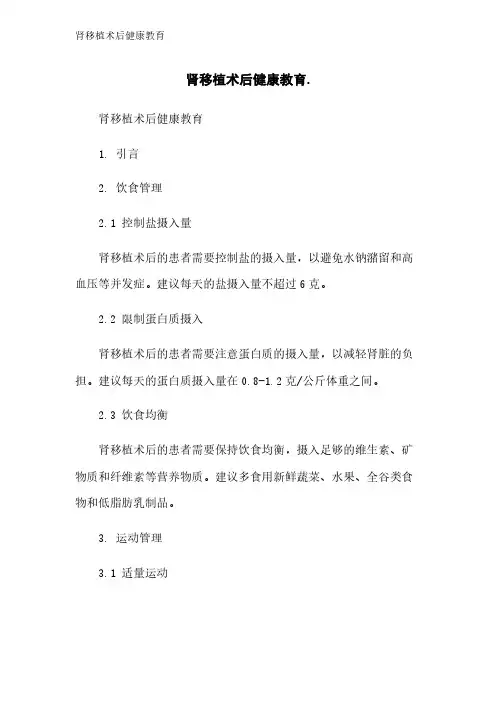 肾移植术后健康教育

肾移植术后健康教育.

肾移植术后健康教育

1. 引言

2. 饮食管理

2.1 控制盐摄入量

肾移植术后的患者需要控制盐的摄入量，以避免水钠潴留和高血压等并发症。建议每天的盐摄入量不超过6克。

2.2 限制蛋白质摄入

肾移植术后的患者需要注意蛋白质的摄入量，以减轻肾脏的负担。建议每天的蛋白质摄入量在0.8-1.2克/公斤体重之间。

2.3 饮食均衡

肾移植术后的患者需要保持饮食均衡，摄入足够的维生素、矿物质和纤维素等营养物质。建议多食用新鲜蔬菜、水果、全谷类食物和低脂肪乳制品。

3. 运动管理

3.1 适量运动